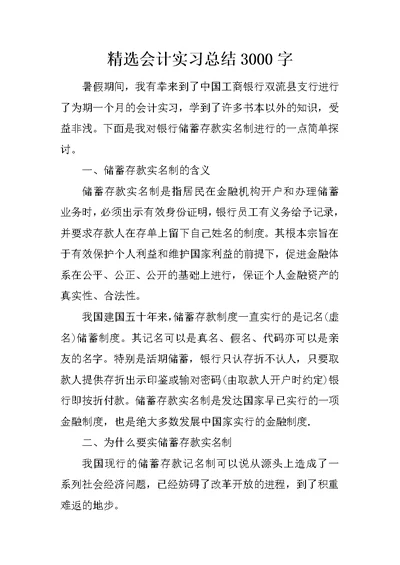 精选会计实习总结3000字

暑假期间，我有幸来到了中国工商银行双流县支行进行了为期一个月的会计实习，学到了许多书本以外的知识，受益非浅。下面是我对银行储蓄存款实名制进行的一点简单探讨。

一、储蓄存款实名制的含义

储蓄存款实名制是指居民在金融机构开户和办理储蓄业务时，必须出示有效身份证明，银行员工有义务给予记录，并要求存款人在存单上留下自己姓名的制度。其根本宗旨在于有效保护个人利益和维护国家利益的前提下，促进金融体系在公平、公正、公开的基础上进行，保证个人金融资产的真实性、合法性。

我国建国五十年来，储蓄存款制度一直实行的是记名（虚名）储蓄制度。其记名可以是真名、假名、代码亦可以是亲友的名字。特别是活期储蓄，银行只认存折不认人，只要取款人提供存折出示印鉴或输对密码（由取款人开户时约定）银行即按折付款。储蓄存款实名制是发达国家早已实行的一项金融制度，也是绝大多数发展中国家实行的金融制度。

二、为什么要实储蓄存款实名制

我国现行的储蓄存款记名制可以说从源头上造成了一系列社会经济问题，已经妨碍了改革开放的进程，到了积重难返的地步。